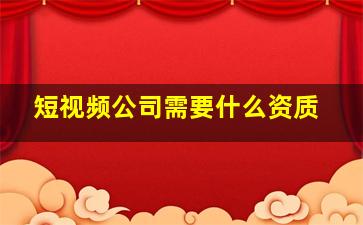 短视频公司需要什么资质